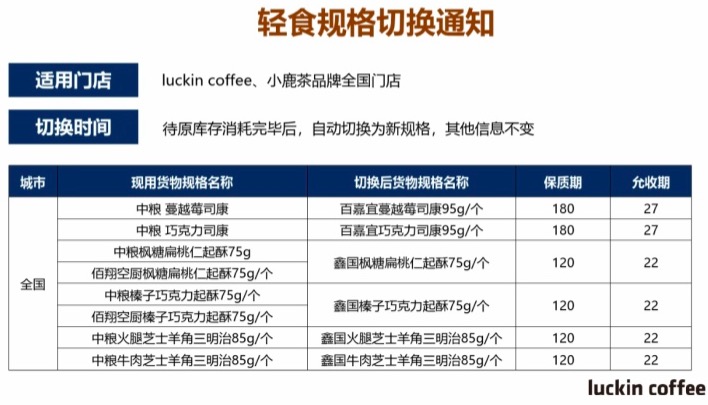 轻食规格切换通知

适用门店
luckin coffee、小鹿茶品牌全国门店

切换时间
待原库存消耗完毕后，自动切换为新规格，其他信息不变

| 城市 | 现用货物规格名称 | 切换后货物规格名称 | 保质期 | 允收期 |
|---|---|---|---|---|
| 全国 | 中粮 蔓越莓司康 | 百嘉宜蔓越莓司康95g/个 | 180 | 27 |
| | 中粮 巧克力司康 | 百嘉宜巧克力司康95g/个 | 180 | 27 |
| | 中粮枫糖扁桃仁起酥75g | 鑫国枫糖扁桃仁起酥75g/个 | 120 | 22 |
| | 佰翔空厨枫糖扁桃仁起酥75g/个 | | | |
| | 中粮榛子巧克力起酥75g/个 | 鑫国榛子巧克力起酥75g/个 | 120 | 22 |
| | 佰翔空厨榛子巧克力起酥75g/个 | | | |
| | 中粮火腿芝士羊角三明治85g/个 | 鑫国火腿芝士羊角三明治85g/个 | 120 | 22 |
| | 中粮牛肉芝士羊角三明治85g/个 | 鑫国牛肉芝士羊角三明治85g/个 | 120 | 22 |

luckin coffee